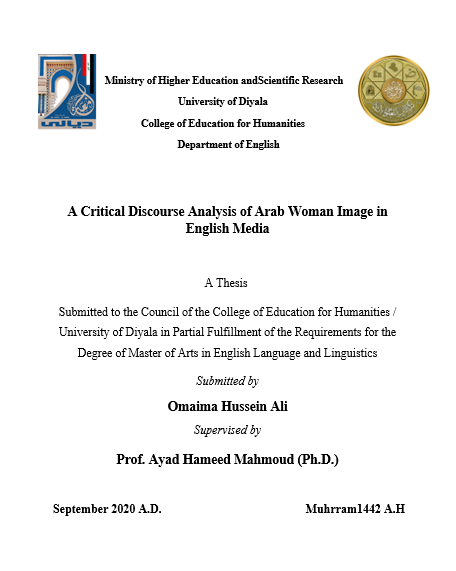 Ministry of Higher Education andScientific Research
University of Diyala
College of Education for Humanities
Department of English

A Critical Discourse Analysis of Arab Woman Image in English Media

A Thesis

Submitted to the Council of the College of Education for Humanities / University of Diyala in Partial Fulfillment of the Requirements for the Degree of Master of Arts in English Language and Linguistics

Submitted by

Omaima Hussein Ali

Supervised by

Prof. Ayad Hameed Mahmoud (Ph.D.)

September 2020 A.D.

Muhrram1442 A.H